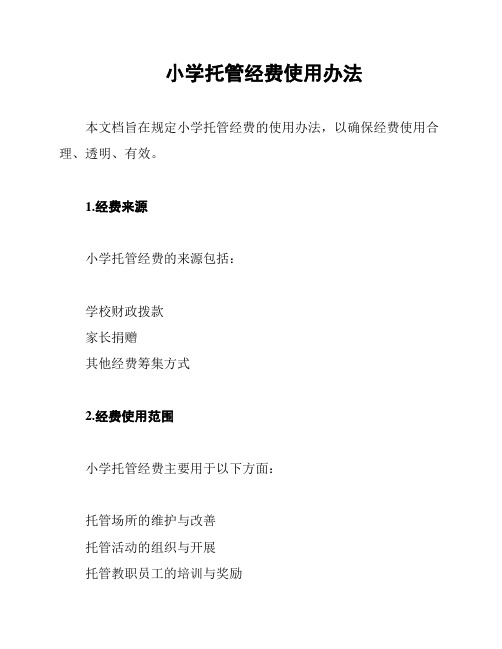 小学托管经费使用办法

本文档旨在规定小学托管经费的使用办法，以确保经费使用合理、透明、有效。

1.经费来源

小学托管经费的来源包括：

学校财政拨款
家长捐赠
其他经费筹集方式

2.经费使用范围

小学托管经费主要用于以下方面：

托管场所的维护与改善
托管活动的组织与开展
托管教职员工的培训与奖励